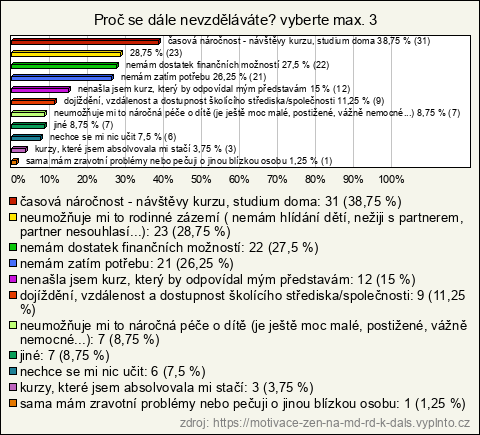 Proč se dále nevzděláváte? vyberte max. 3

časová náročnost - návštěvy kurzu, studium doma 38,75 % (31)
28,75 % (23)
nemám dostatek finančních možností 27,5 % (22)
nemám zatím potřebu 26,25 % (21)
nenašla jsem kurz, který by odpovídal mým představám 15 % (12)
dojíždění, vzdálenost a dostupnost školícího střediska/společnosti 11,25 % (9)
neumožňuje mi to náročná péče o dítě (je ještě moc malé, postižené, vážně nemocné...) 8,75 % (7)
jiné 8,75 % (7)
nechce se mi nic učit 7,5 % (6)
kurzy, které jsem absolvovala mi stačí 3,75 % (3)
sama mám zravotní problémy nebo pečuji o jinou blízkou osobu 1,25 % (1)

0% 10% 20% 30% 40% 50% 60% 70% 80% 90% 100%

časová náročnost - návštěvy kurzu, studium doma: 31 (38,75 %)
neumožňuje mi to rodinné zázemí ( nemám hlídání dětí, nežiji s partnerem, partner nesouhlasí...): 23 (28,75 %)
nemám dostatek finančních možností: 22 (27,5 %)
nemám zatím potřebu: 21 (26,25 %)
nenašla jsem kurz, který by odpovídal mým představám: 12 (15 %)
dojíždění, vzdálenost a dostupnost školícího střediska/společnosti: 9 (11,25 %)
neumožňuje mi to náročná péče o dítě (je ještě moc malé, postižené, vážně nemocné...): 7 (8,75 %)
jiné: 7 (8,75 %)
nechce se mi nic učit: 6 (7,5 %)
kurzy, které jsem absolvovala mi stačí: 3 (3,75 %)
sama mám zravotní problémy nebo pečuji o jinou blízkou osobu: 1 (1,25 %)

zdroj: https://motivace-zen-na-md-rd-k-dals.vyplnto.cz